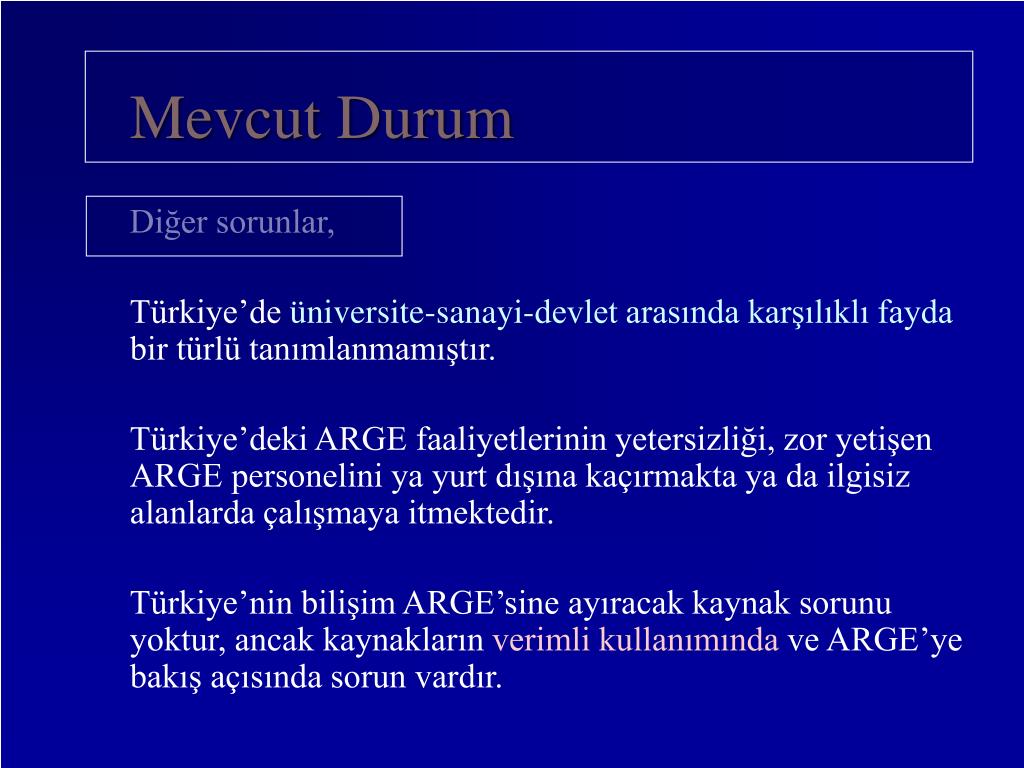 Mevcut Durum

Diğer sorunlar,

Türkiye’de üniversite-sanayi-devlet arasında karşılıklı fayda bir türlü tanımlanmamıştır.

Türkiye’deki ARGE faaliyetlerinin yetersizliği, zor yetişen ARGE personelini ya yurt dışına kaçırmakta ya da ilgisiz alanlarda çalışmaya itmektedir.

Türkiye’nin bilişim ARGE’sine ayıracak kaynak sorunu yoktur, ancak kaynakların verimli kullanımında ve ARGE’ye bakış açısında sorun vardır.